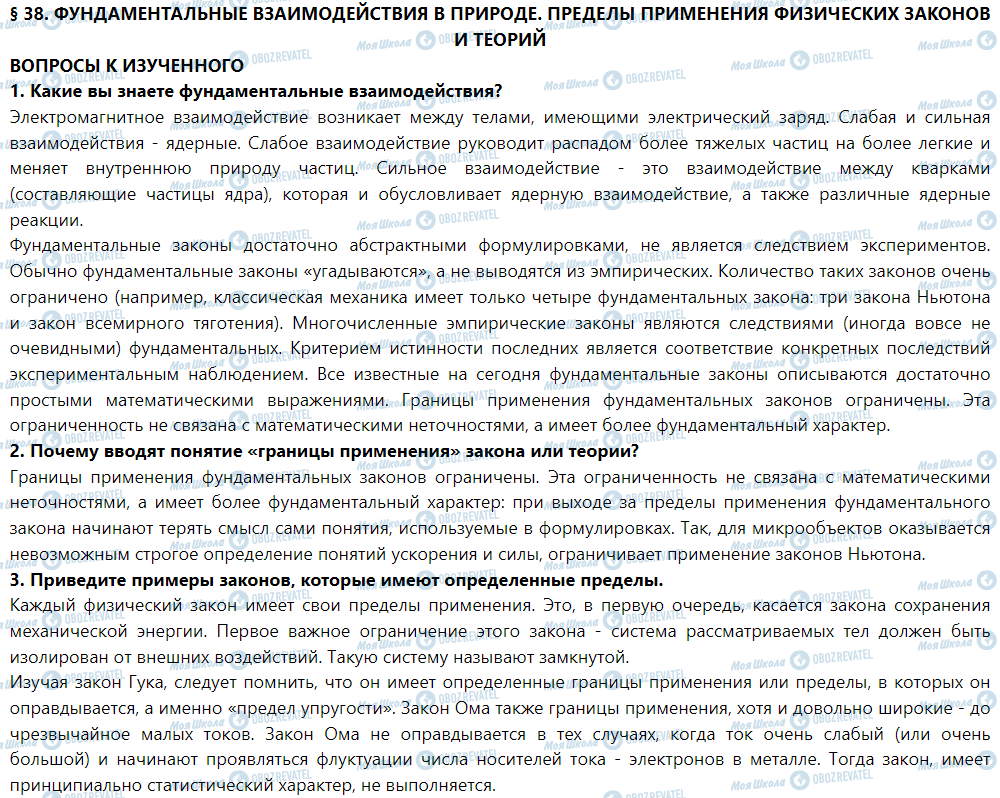 § 38. ФУНДАМЕНТАЛЬНЫЕ ВЗАИМОДЕЙСТВИЯ В ПРИРОДЕ. ПРЕДЕЛЫ ПРИМЕНЕНИЯ ФИЗИЧЕСКИХ ЗАКОНОВ И ТЕОРИЙ

ВОПРОСЫ К ИЗУЧЕННОГО

1. Какие вы знаете фундаментальные взаимодействия?

Электромагнитное взаимодействие возникает между телами, имеющими электрический заряд. Слабая и сильная взаимодействия - ядерные. Слабое взаимодействие руководит распадом более тяжелых частиц на более легкие и меняет внутреннюю природу частиц. Сильное взаимодействие - это взаимодействие между кварками (составляющие частицы ядра), которая и обусловливает ядерную взаимодействие, а также различные ядерные реакции.

Фундаментальные законы достаточно абстрактными формулировками, не является следствием экспериментов. Обычно фундаментальные законы «угадываются», а не выводятся из эмпирических. Количество таких законов очень ограничено (например, классическая механика имеет только четыре фундаментальных закона: три закона Ньютона и закон всемирного тяготения). Многочисленные эмпирические законы являются следствиями (иногда вовсе не очевидными) фундаментальных. Критерием истинности последних является соответствие конкретных последствий экспериментальным наблюдением. Все известные на сегодня фундаментальные законы описываются достаточно простыми математическими выражениями. Границы применения фундаментальных законов ограничены. Эта ограниченность не связана с математическими неточностями, а имеет более фундаментальный характер.

2. Почему вводят понятие «границы применения» закона или теории?

Границы применения фундаментальных законов ограничены. Эта ограниченность не связана с математическими неточностями, а имеет более фундаментальный характер: при выходе за пределы применения фундаментального закона начинают терять смысл сами понятия, используемые в формулировках. Так, для микрообъектов оказывается невозможным строгое определение понятий ускорения и силы, ограничивает применение законов Ньютона.

3. Приведите примеры законов, которые имеют определенные пределы.

Каждый физический закон имеет свои пределы применения. Это, в первую очередь, касается закона сохранения механической энергии. Первое важное ограничение этого закона - система рассматриваемых тел должен быть изолирован от внешних воздействий. Такую систему называют замкнутой.

Изучая закон Гука, следует помнить, что он имеет определенные границы применения или пределы, в которых он оправдывается, а именно «предел упругости». Закон Ома также границы применения, хотя и довольно широкие - до чрезвычайное малых токов. Закон Ома не оправдывается в тех случаях, когда ток очень слабый (или очень большой) и начинают проявляться флуктуации числа носителей тока - электронов в металле. Тогда закон, имеет принципиально статистический характер, не выполняется.